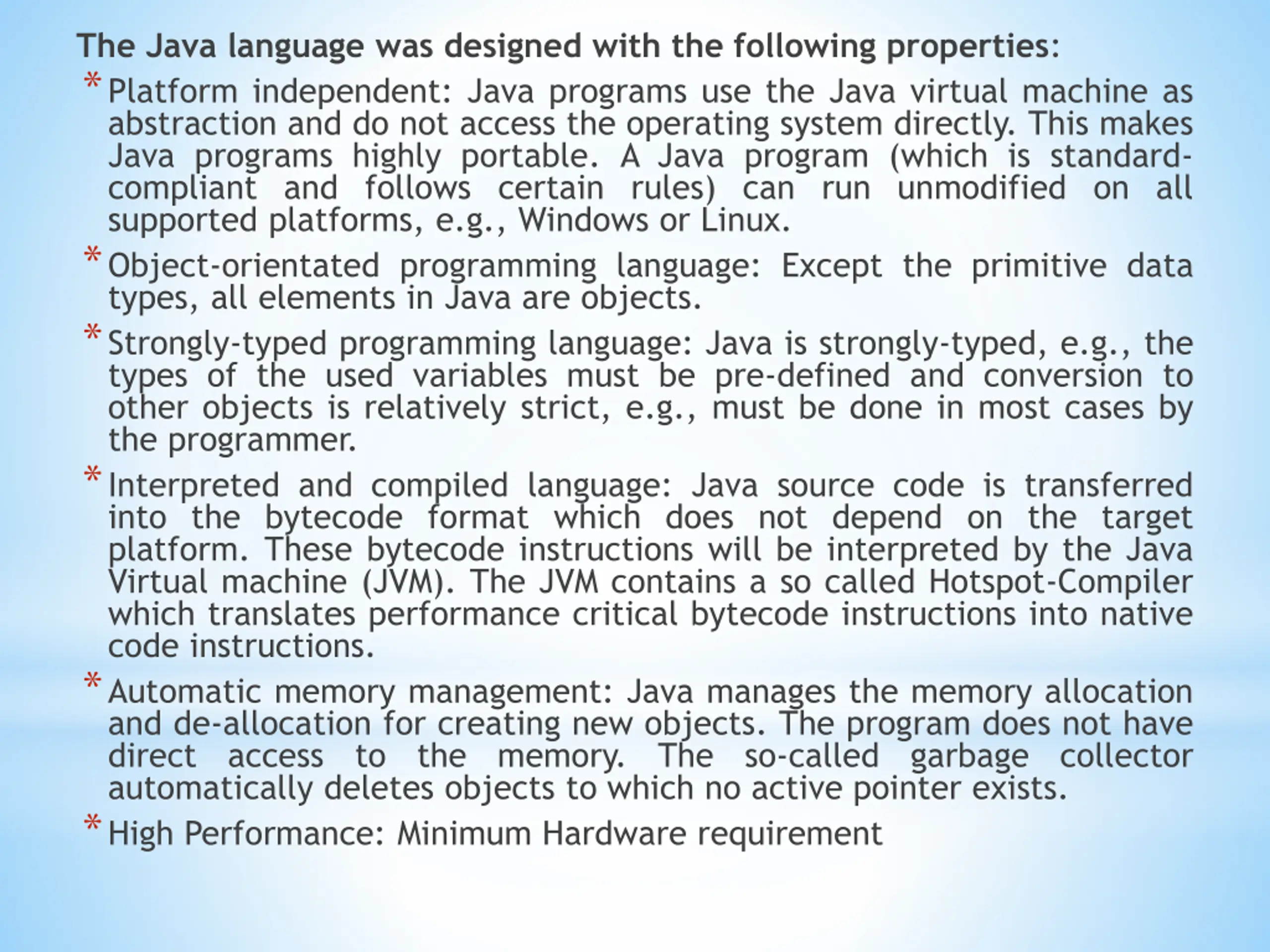 The Java language was designed with the following properties:

* Platform independent: Java programs use the Java virtual machine as abstraction and do not access the operating system directly. This makes Java programs highly portable. A Java program (which is standard-compliant and follows certain rules) can run unmodified on all supported platforms, e.g., Windows or Linux.

* Object-orientated programming language: Except the primitive data types, all elements in Java are objects.

* Strongly-typed programming language: Java is strongly-typed, e.g., the types of the used variables must be pre-defined and conversion to other objects is relatively strict, e.g., must be done in most cases by the programmer.

* Interpreted and compiled language: Java source code is transferred into the bytecode format which does not depend on the target platform. These bytecode instructions will be interpreted by the Java Virtual machine (JVM). The JVM contains a so called Hotspot-Compiler which translates performance critical bytecode instructions into native code instructions.

* Automatic memory management: Java manages the memory allocation and de-allocation for creating new objects. The program does not have direct access to the memory. The so-called garbage collector automatically deletes objects to which no active pointer exists.

* High Performance: Minimum Hardware requirement